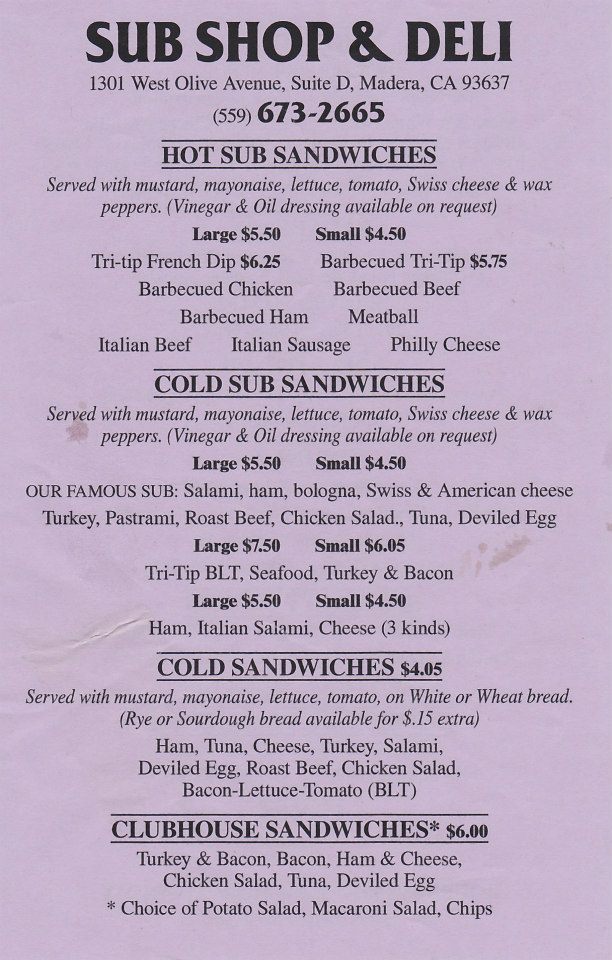 SUB SHOP & DELI

1301 West Olive Avenue, Suite D, Madera, CA 93637

(559) 673-2665

HOT SUB SANDWICHES

Served with mustard, mayonaise, lettuce, tomato, Swiss cheese & wax peppers. (Vinegar & Oil dressing available on request)

Large $5.50 Small $4.50

Tri-tip French Dip $6.25 Barbecued Tri-Tip $5.75

Barbecued Chicken Barbecued Beef

Barbecued Ham Meatball

Italian Beef Italian Sausage Philly Cheese

COLD SUB SANDWICHES

Served with mustard, mayonaise, lettuce, tomato, Swiss cheese & wax peppers. (Vinegar & Oil dressing available on request)

Large $5.50 Small $4.50

OUR FAMOUS SUB: Salami, ham, bologna, Swiss & American cheese

Turkey, Pastrami, Roast Beef, Chicken Salad., Tuna, Deviled Egg

Large $7.50 Small $6.05

Tri-Tip BLT, Seafood, Turkey & Bacon

Large $5.50 Small $4.50

Ham, Italian Salami, Cheese (3 kinds)

COLD SANDWICHES $4.05

Served with mustard, mayonaise, lettuce, tomato, on White or Wheat bread. (Rye or Sourdough bread available for $.15 extra)

Ham, Tuna, Cheese, Turkey, Salami, Deviled Egg, Roast Beef, Chicken Salad, Bacon-Lettuce-Tomato (BLT)

CLUBHOUSE SANDWICHES* $6.00

Turkey & Bacon, Bacon, Ham & Cheese, Chicken Salad, Tuna, Deviled Egg

* Choice of Potato Salad, Macaroni Salad, Chips